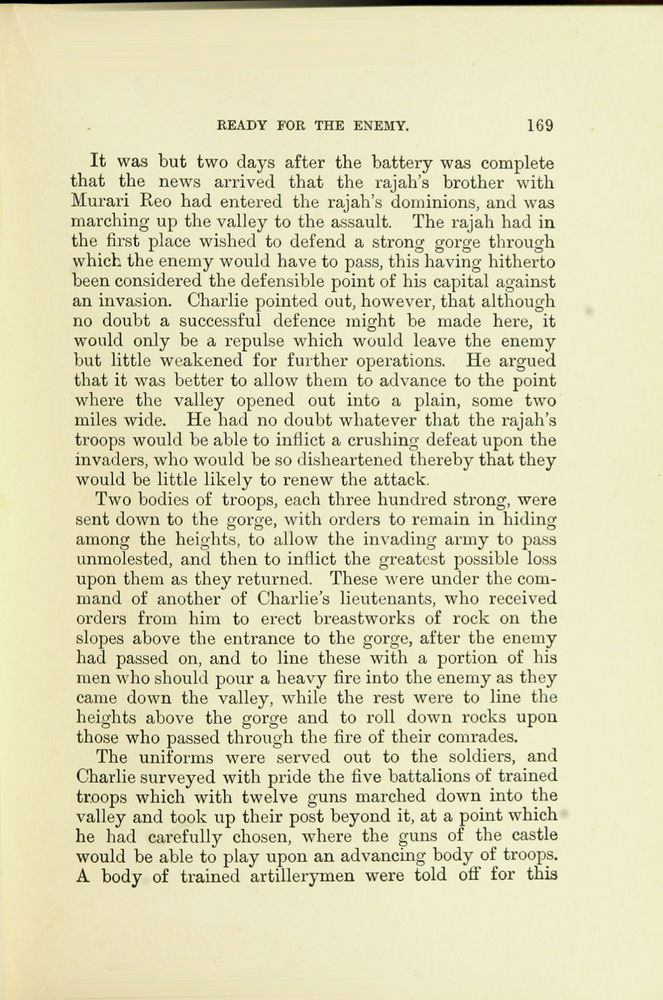 READY FOR THE ENEMY. 169

It was but two days after the battery was complete that the news arrived that the rajah's brother with Murari Reo had entered the rajah's dominions, and was marching up the valley to the assault. The rajah had in the first place wished to defend a strong gorge through which the enemy would have to pass, this having hitherto been considered the defensible point of his capital against an invasion. Charlie pointed out, however, that although no doubt a successful defence might be made here, it would only be a repulse which would leave the enemy but little weakened for further operations. He argued that it was better to allow them to advance to the point where the valley opened out into a plain, some two miles wide. He had no doubt whatever that the rajah's troops would be able to inflict a crushing defeat upon the invaders, who would be so disheartened thereby that they would be little likely to renew the attack.

Two bodies of troops, each three hundred strong, were sent down to the gorge, with orders to remain in hiding among the heights, to allow the invading army to pass unmolested, and then to inflict the greatest possible loss upon them as they returned. These were under the command of another of Charlie's lieutenants, who received orders from him to erect breastworks of rock on the slopes above the entrance to the gorge, after the enemy had passed on, and to line these with a portion of his men who should pour a heavy fire into the enemy as they came down the valley, while the rest were to line the heights above the gorge and to roll down rocks upon those who passed through the fire of their comrades.

The uniforms were served out to the soldiers, and Charlie surveyed with pride the five battalions of trained troops which with twelve guns marched down into the valley and took up their post beyond it, at a point which he had carefully chosen, where the guns of the castle would be able to play upon an advancing body of troops. A body of trained artillerymen were told off for this